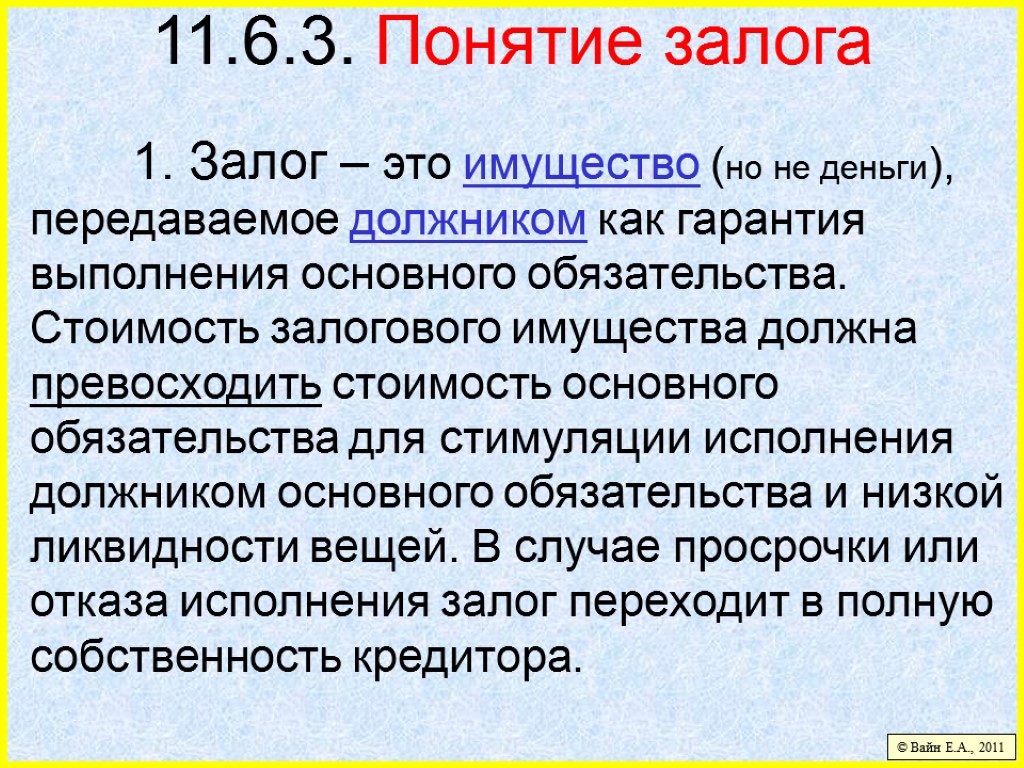 11.6.3. Понятие залога

1. Залог – это имущество (но не деньги), передаваемое должником как гарантия выполнения основного обязательства. Стоимость залогового имущества должна превосходить стоимость основного обязательства для стимуляции исполнения должником основного обязательства и низкой ликвидности вещей. В случае просрочки или отказа исполнения залог переходит в полную собственность кредитора.

© Вайн Е.А., 2011